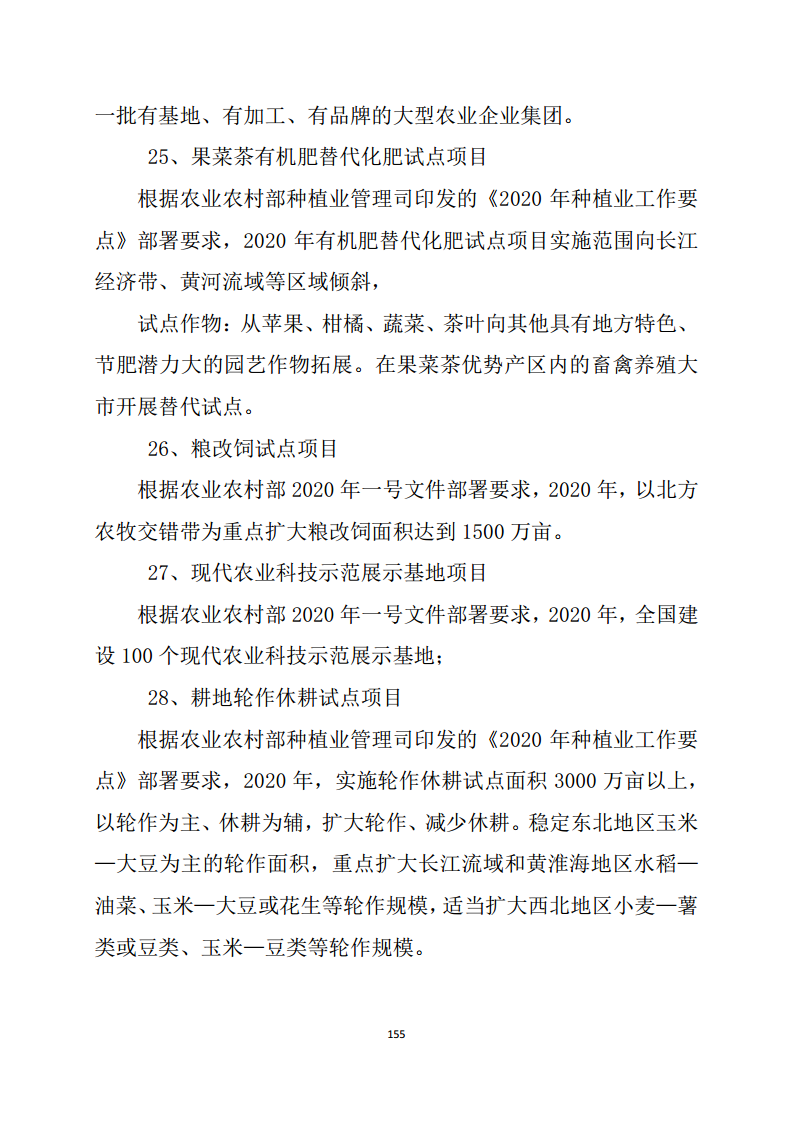 一批有基地、有加工、有品牌的大型农业企业集团。

25、果菜茶有机肥替代化肥试点项目

根据农业农村部种植业管理司印发的《2020 年种植业工作要点》部署要求，2020 年有机肥替代化肥试点项目实施范围向长江经济带、黄河流域等区域倾斜，

试点作物：从苹果、柑橘、蔬菜、茶叶向其他具有地方特色、节肥潜力大的园艺作物拓展。在果菜茶优势产区内的畜禽养殖大市开展替代试点。

26、粮改饲试点项目

根据农业农村部 2020 年一号文件部署要求，2020 年，以北方农牧交错带为重点扩大粮改饲面积达到 1500 万亩。

27、现代农业科技示范展示基地项目

根据农业农村部 2020 年一号文件部署要求，2020 年，全国建设 100 个现代农业科技示范展示基地；

28、耕地轮作休耕试点项目

根据农业农村部种植业管理司印发的《2020 年种植业工作要点》部署要求，2020 年，实施轮作休耕试点面积 3000 万亩以上，以轮作为主、休耕为辅，扩大轮作、减少休耕。稳定东北地区玉米—大豆为主的轮作面积，重点扩大长江流域和黄淮海地区水稻—油菜、玉米—大豆或花生等轮作规模，适当扩大西北地区小麦—薯类或豆类、玉米—豆类等轮作规模。

155